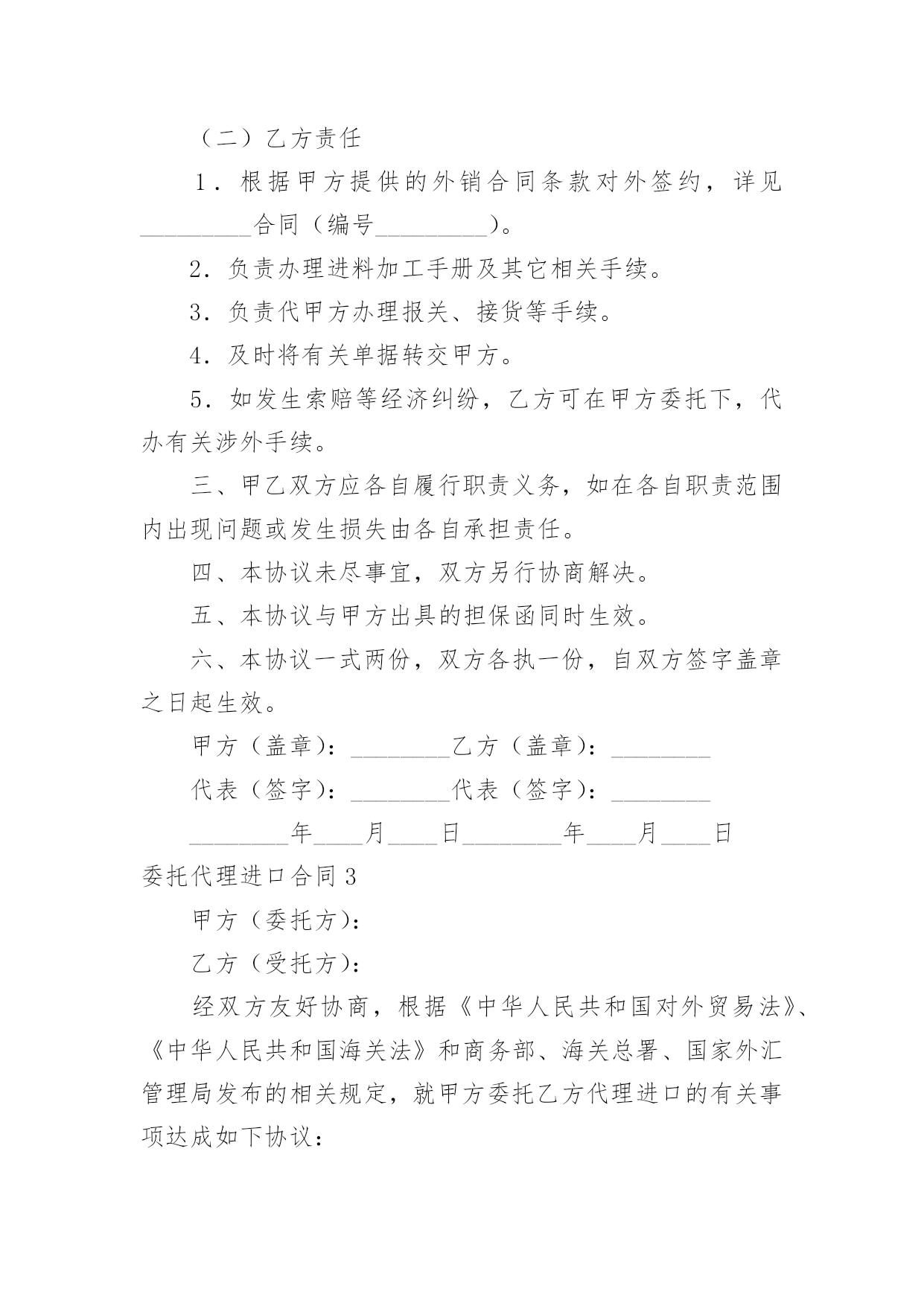 （二）乙方责任

1．根据甲方提供的外销合同条款对外签约，详见_________合同（编号_________）。

2．负责办理进料加工手册及其它相关手续。

3．负责代甲方办理报关、接货等手续。

4．及时将有关单据转交甲方。

5．如发生索赔等经济纠纷，乙方可在甲方委托下，代办有关涉外手续。

三、甲乙双方应各自履行职责义务，如在各自职责范围内出现问题或发生损失由各自承担责任。

四、本协议未尽事宜，双方另行协商解决。

五、本协议与甲方出具的担保函同时生效。

六、本协议一式两份，双方各执一份，自双方签字盖章之日起生效。

甲方（盖章）：________乙方（盖章）：________

代表（签字）：________代表（签字）：________

________年____月____日________年____月____日

委托代理进口合同3

甲方（委托方）：

乙方（受托方）：

经双方友好协商，根据《中华人民共和国对外贸易法》、《中华人民共和国海关法》和商务部、海关总署、国家外汇管理局发布的相关规定，就甲方委托乙方代理进口的有关事项达成如下协议：